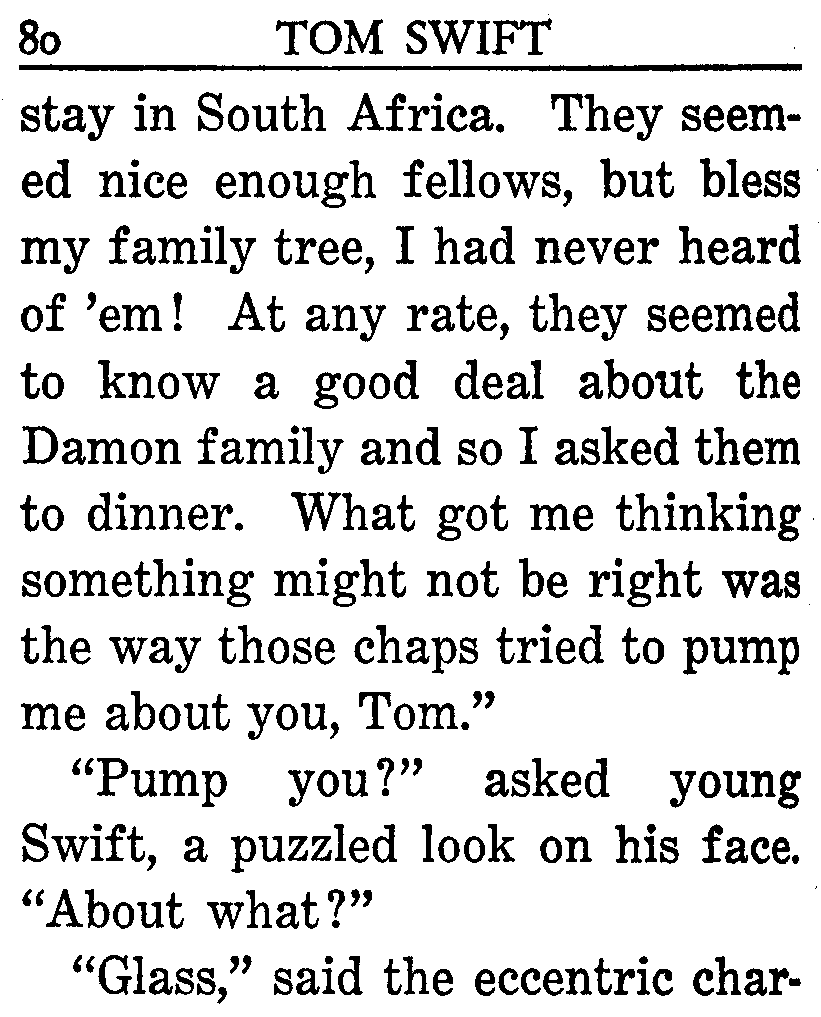 80 TOM SWIFT

stay in South Africa. They seemed nice enough fellows, but bless my family tree, I had never heard of 'em! At any rate, they seemed to know a good deal about the Damon family and so I asked them to dinner. What got me thinking something might not be right was the way those chaps tried to pump me about you, Tom."

"Pump you?" asked young Swift, a puzzled look on his face. "About what?"

"Glass," said the eccentric char-